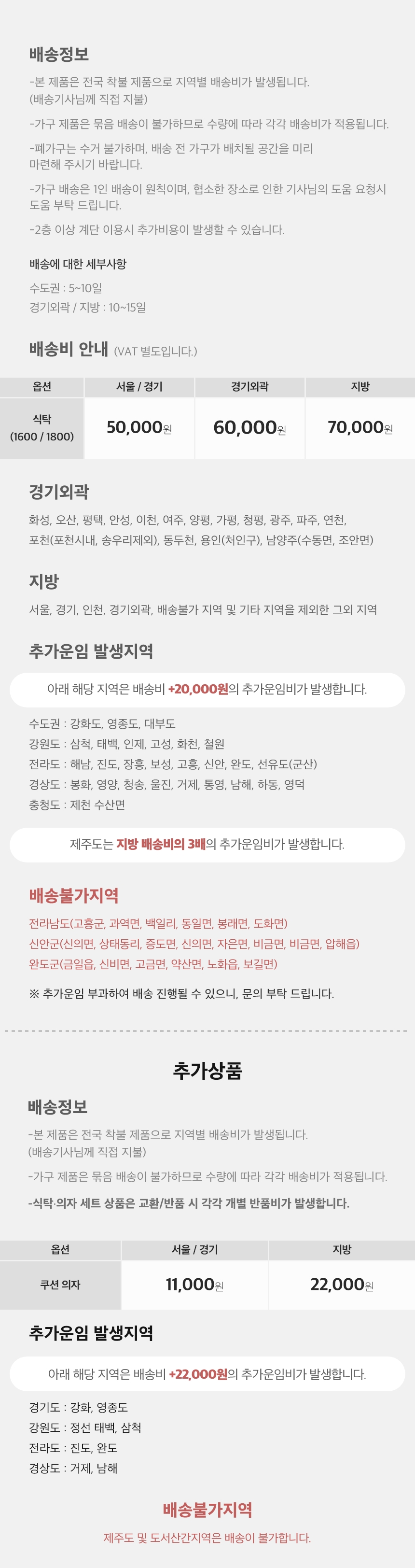 배송정보

-본 제품은 전국 착불 제품으로 지역별 배송비가 발생됩니다. (배송기사님께 직접 지불)

-가구 제품은 묶음 배송이 불가하므로 수량에 따라 각각 배송비가 적용됩니다.

-폐가구는 수거 불가하며, 배송 전 가구가 배치될 공간을 미리 마련해 주시기 바랍니다.

-가구 배송은 1인 배송이 원칙이며, 협소한 장소로 인한 기사님의 도움 요청시 도움 부탁 드립니다.

-2층 이상 계단 이용시 추가비용이 발생할 수 있습니다.

배송에 대한 세부사항

수도권 : 5~10일
경기외곽 / 지방 : 10~15일

배송비 안내 (VAT 별도입니다.)

| 옵션 | 서울 / 경기 | 경기외곽 | 지방 |
|---|---|---|---|
| 식탁 (1600 / 1800) | 50,000원 | 60,000원 | 70,000원 |

경기외곽

화성, 오산, 평택, 안성, 이천, 여주, 양평, 가평, 청평, 광주, 파주, 연천, 포천(포천시내, 송우리제외), 동두천, 용인(처인구), 남양주(수동면, 조안면)

지방

서울, 경기, 인천, 경기외곽, 배송불가 지역 및 기타 지역을 제외한 그외 지역

추가운임 발생지역

아래 해당 지역은 배송비 +20,000원의 추가운임비가 발생합니다.

수도권 : 강화도, 영종도, 대부도
강원도 : 삼척, 태백, 인제, 고성, 화천, 철원
전라도 : 해남, 진도, 장흥, 보성, 고흥, 신안, 완도, 선유도(군산)
경상도 : 봉화, 영양, 청송, 울진, 거제, 통영, 남해, 하동, 영덕
충청도 : 제천 수산면

제주도는 지방 배송비의 3배의 추가운임비가 발생합니다.

배송불가지역

전라남도(고흥군, 과역면, 백일리, 동일면, 봉래면, 도화면)
신안군(신의면, 상태동리, 증도면, 신의면, 자은면, 비금면, 비금면, 압해읍)
완도군(금일읍, 신비면, 고금면, 약산면, 노화읍, 보길면)

※ 추가운임 부과하여 배송 진행될 수 있으니, 문의 부탁 드립니다.

추가상품

배송정보

-본 제품은 전국 착불 제품으로 지역별 배송비가 발생됩니다. (배송기사님께 직접 지불)

-가구 제품은 묶음 배송이 불가하므로 수량에 따라 각각 배송비가 적용됩니다.

-식탁·의자 세트 상품은 교환/반품 시 각각 개별 반품비가 발생합니다.

| 옵션 | 서울 / 경기 | 지방 |
|---|---|---|
| 쿠션 의자 | 11,000원 | 22,000원 |

추가운임 발생지역

아래 해당 지역은 배송비 +22,000원의 추가운임비가 발생합니다.

경기도 : 강화, 영종도
강원도 : 정선 태백, 삼척
전라도 : 진도, 완도
경상도 : 거제, 남해

배송불가지역

제주도 및 도서산간지역은 배송이 불가합니다.